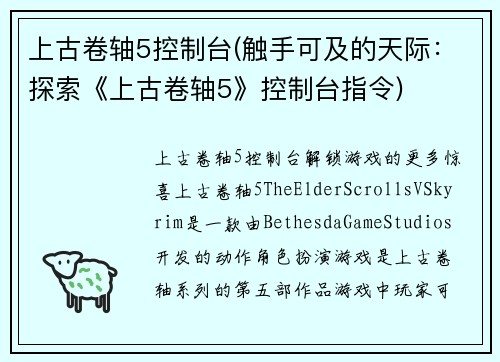 上古卷轴5控制台(触手可及的天际：探索《上古卷轴5》控制台指令)

上古卷轴5控制台解锁游戏的更多惊喜上古卷轴5TheElderScrollsVSkyrim是一款由BethesdaGameStudios开发的动作角色扮演游戏是上古卷轴系列的第五部作品游戏中玩家可